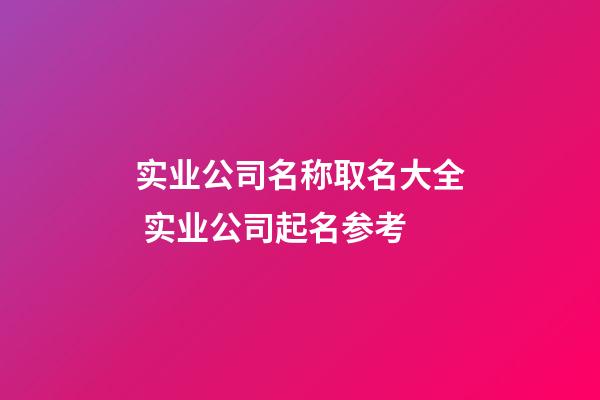 实业公司名称取名大全 实业公司起名参考